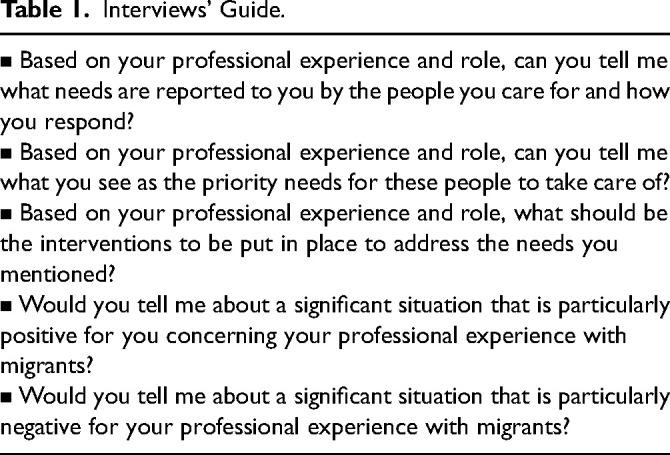 Table 1. Interviews' Guide.

• Based on your professional experience and role, can you tell me what needs are reported to you by the people you care for and how you respond?
• Based on your professional experience and role, can you tell me what you see as the priority needs for these people to take care of?
• Based on your professional experience and role, what should be the interventions to be put in place to address the needs you mentioned?
• Would you tell me about a significant situation that is particularly positive for you concerning your professional experience with migrants?
• Would you tell me about a significant situation that is particularly negative for your professional experience with migrants?